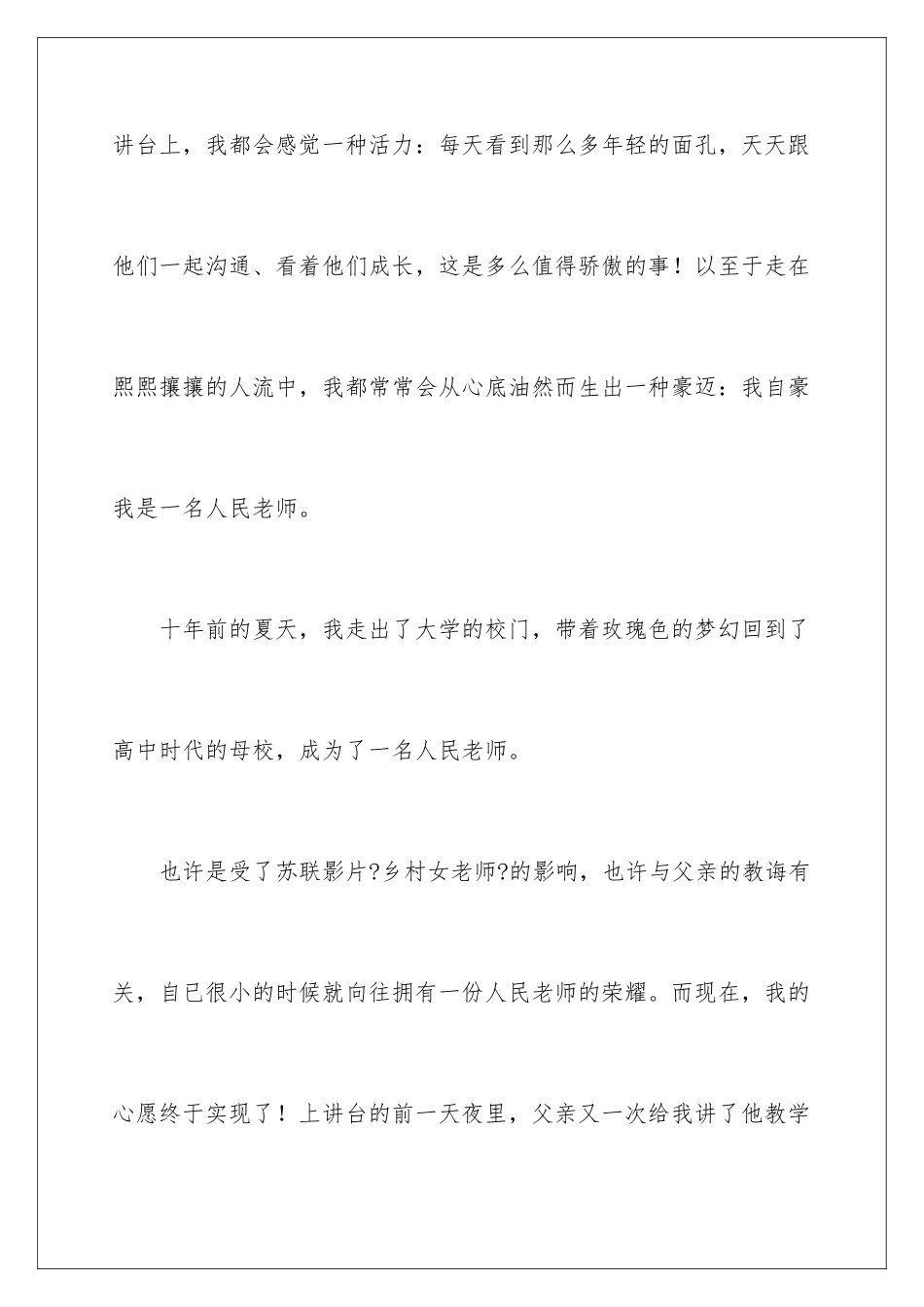 讲台上，我都会感觉一种活力：每天看到那么多年轻的面孔，天天跟他们一起沟通、看着他们成长，这是多么值得骄傲的事！以至于走在熙熙攘攘的人流中，我都常常会从心底油然而生出一种豪迈：我自豪我是一名人民老师。

十年前的夏天，我走出了大学的校门，带着玫瑰色的梦幻回到了高中时代的母校，成为了一名人民老师。

也许是受了苏联影片?乡村女老师?的影响，也许与父亲的教诲有关，自已很小的时候就向往拥有一份人民老师的荣耀。而现在，我的心愿终于实现了！上讲台的前一天夜里，父亲又一次给我讲了他教学